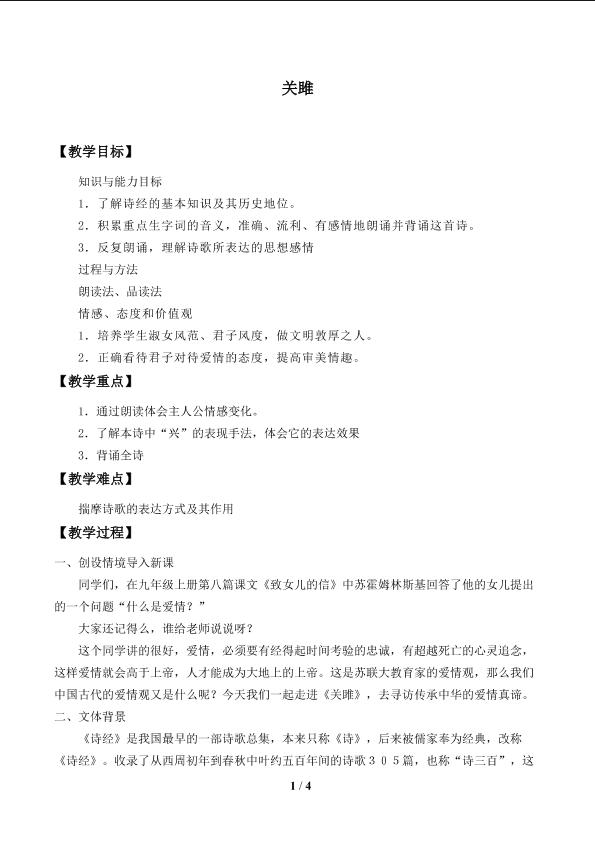 关雎

【教学目标】

知识与能力目标

1．了解诗经的基本知识及其历史地位。

2．积累重点生字词的音义，准确、流利、有感情地朗诵并背诵这首诗。

3．反复朗诵，理解诗歌所表达的思想感情

过程与方法

朗读法、品读法

情感、态度和价值观

1．培养学生淑女风范、君子风度，做文明敦厚之人。

2．正确看待君子对待爱情的态度，提高审美情趣。

【教学重点】

1．通过朗读体会主人公情感变化。

2．了解本诗中“兴”的表现手法，体会它的表达效果

3．背诵全诗

【教学难点】

揣摩诗歌的表达方式及其作用

【教学过程】

一、创设情境导入新课

同学们，在九年级上册第八篇课文《致女儿的信》中苏霍姆林斯基回答了他的女儿提出的一个问题“什么是爱情？”

大家还记得么，谁给老师说说呀？

这个同学讲的很好，爱情，必须要有经得起时间考验的忠诚，有超越死亡的心灵追念，这样爱情就会高于上帝，人才能成为大地上的上帝。这是苏联大教育家的爱情观，那么我们中国古代的爱情观又是什么呢？今天我们一起走进《关雎》，去寻访传承中华的爱情真谛。

二、文体背景

《诗经》是我国最早的一部诗歌总集，本来只称《诗》，后来被儒家奉为经典，改称《诗经》。收录了从西周初年到春秋中叶约五百年间的诗歌３０５篇，也称“诗三百”，这

1 / 4